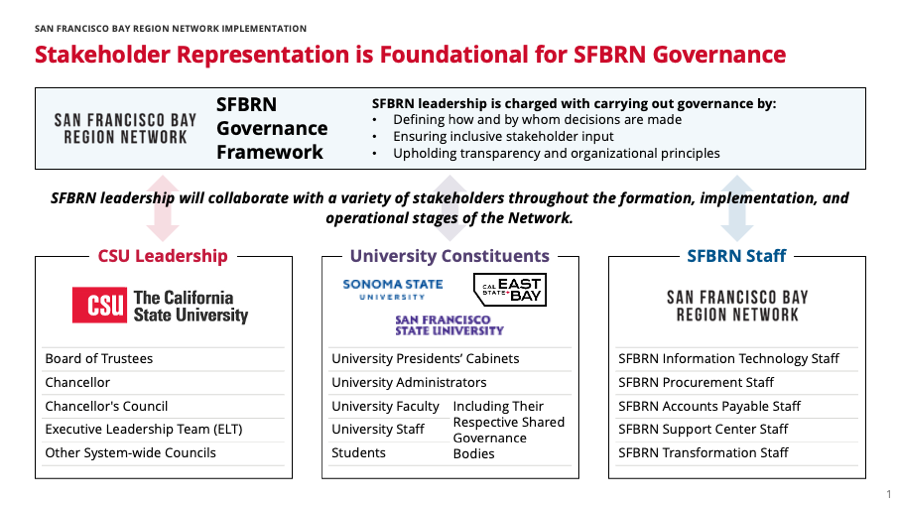 SAN FRANCISCO BAY REGION NETWORK IMPLEMENTATION

Stakeholder Representation is Foundational for SFBRN Governance

SAN FRANCISCO BAY REGION NETWORK

SFBRN Governance Framework

SFBRN leadership is charged with carrying out governance by:
• Defining how and by whom decisions are made
• Ensuring inclusive stakeholder input
• Upholding transparency and organizational principles

SFBRN leadership will collaborate with a variety of stakeholders throughout the formation, implementation, and operational stages of the Network.

CSU Leadership

CSU The California State University

Board of Trustees
Chancellor
Chancellor's Council
Executive Leadership Team (ELT)
Other System-wide Councils

University Constituents

SONOMA STATE UNIVERSITY

CAL STATE EAST BAY

SAN FRANCISCO STATE UNIVERSITY

University Presidents' Cabinets
University Administrators
University Faculty
University Staff
Students
Including Their Respective Shared Governance Bodies

SFBRN Staff

SAN FRANCISCO BAY REGION NETWORK

SFBRN Information Technology Staff
SFBRN Procurement Staff
SFBRN Accounts Payable Staff
SFBRN Support Center Staff
SFBRN Transformation Staff

1